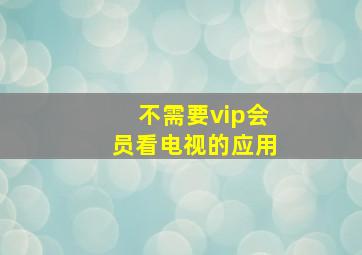 不需要vip会员看电视的应用